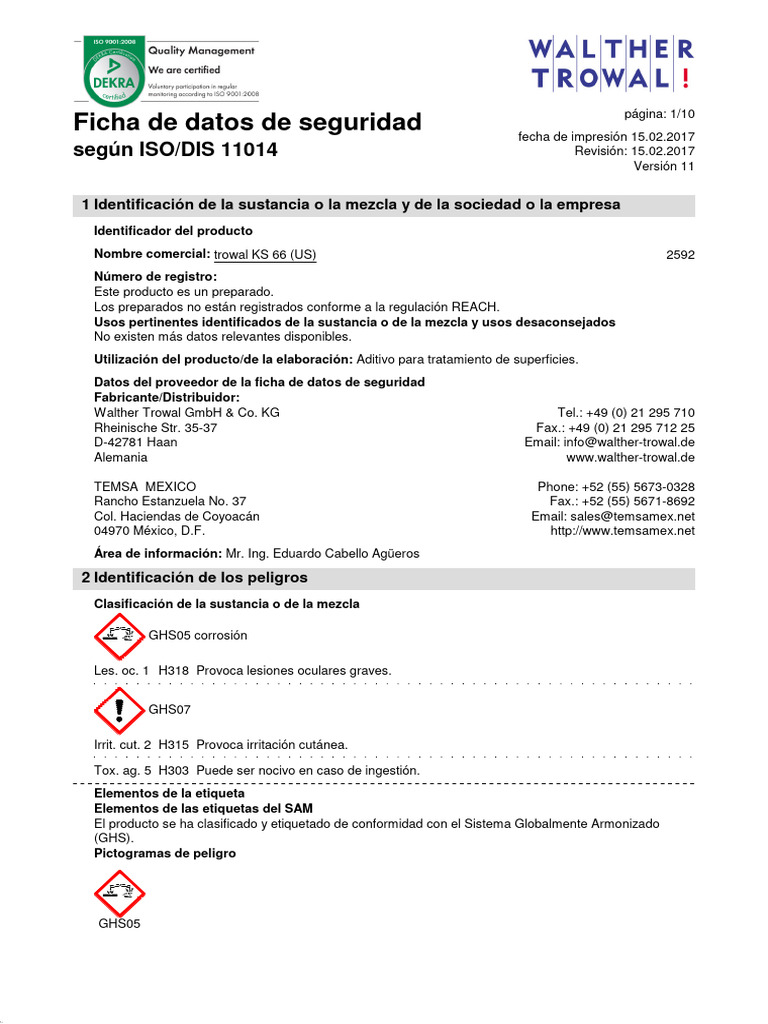 ISO 9001:2008
DEKRA
Quality Management
We are certified
Voluntary participation in regular monitoring according to ISO 9001:2008

WALTHER
TROWAL!

página: 1/10

Ficha de datos de seguridad
según ISO/DIS 11014

fecha de impresión 15.02.2017
Revisión: 15.02.2017
Versión 11

1 Identificación de la sustancia o la mezcla y de la sociedad o la empresa

Identificador del producto

Nombre comercial: trowal KS 66 (US)
2592

Número de registro:
Este producto es un preparado.
Los preparados no están registrados conforme a la regulación REACH.
Usos pertinentes identificados de la sustancia o de la mezcla y usos desaconsejados
No existen más datos relevantes disponibles.

Utilización del producto/de la elaboración: Aditivo para tratamiento de superficies.

Datos del proveedor de la ficha de datos de seguridad
Fabricante/Distribuidor:
Walther Trowal GmbH & Co. KG
Rheinische Str. 35-37
D-42781 Haan
Alemania
Tel.: +49 (0) 21 295 710
Fax.: +49 (0) 21 295 712 25
Email: info@walther-trowal.de
www.walther-trowal.de

TEMSA MEXICO
Rancho Estanzuela No. 37
Col. Haciendas de Coyoacán
04970 México, D.F.
Phone: +52 (55) 5673-0328
Fax.: +52 (55) 5671-8692
Email: sales@temsamex.net
http://www.temsamex.net

Área de información: Mr. Ing. Eduardo Cabello Agüeros

2 Identificación de los peligros

Clasificación de la sustancia o de la mezcla

GHS05 corrosión

Les. oc. 1 H318 Provoca lesiones oculares graves.

GHS07

Irrit. cut. 2 H315 Provoca irritación cutánea.

Tox. ag. 5 H303 Puede ser nocivo en caso de ingestión.

Elementos de la etiqueta
Elementos de las etiquetas del SAM
El producto se ha clasificado y etiquetado de conformidad con el Sistema Globalmente Armonizado (GHS).
Pictogramas de peligro

GHS05